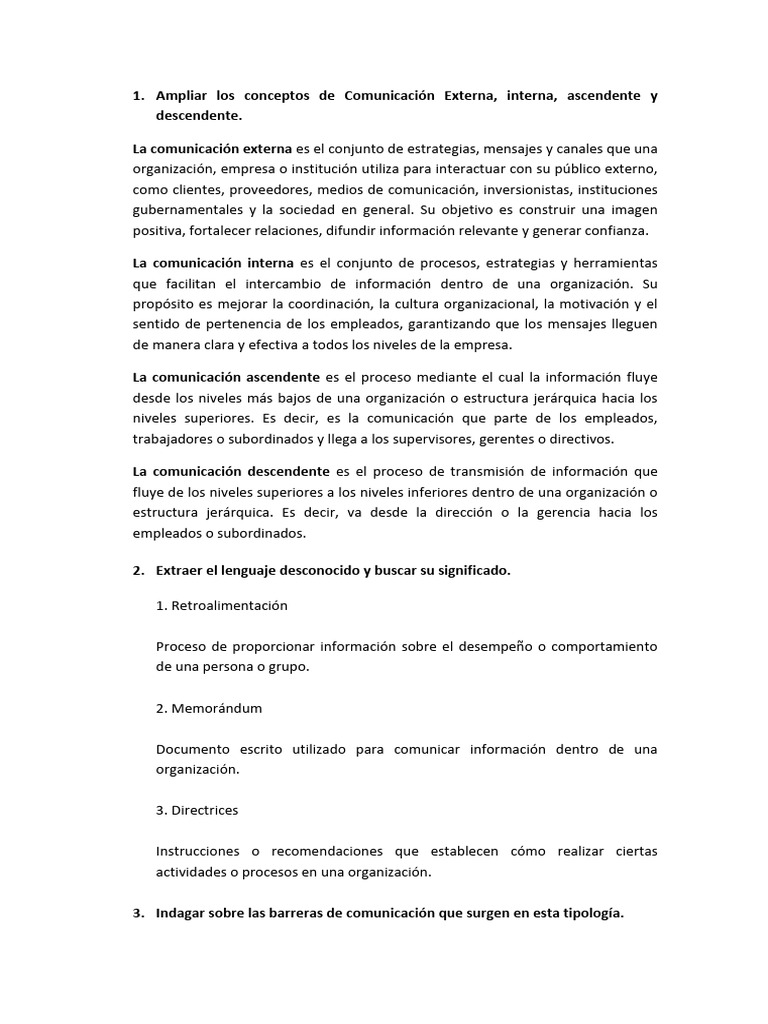 1. Ampliar los conceptos de Comunicación Externa, interna, ascendente y descendente.

La comunicación externa es el conjunto de estrategias, mensajes y canales que una organización, empresa o institución utiliza para interactuar con su público externo, como clientes, proveedores, medios de comunicación, inversionistas, instituciones gubernamentales y la sociedad en general. Su objetivo es construir una imagen positiva, fortalecer relaciones, difundir información relevante y generar confianza.

La comunicación interna es el conjunto de procesos, estrategias y herramientas que facilitan el intercambio de información dentro de una organización. Su propósito es mejorar la coordinación, la cultura organizacional, la motivación y el sentido de pertenencia de los empleados, garantizando que los mensajes lleguen de manera clara y efectiva a todos los niveles de la empresa.

La comunicación ascendente es el proceso mediante el cual la información fluye desde los niveles más bajos de una organización o estructura jerárquica hacia los niveles superiores. Es decir, es la comunicación que parte de los empleados, trabajadores o subordinados y llega a los supervisores, gerentes o directivos.

La comunicación descendente es el proceso de transmisión de información que fluye de los niveles superiores a los niveles inferiores dentro de una organización o estructura jerárquica. Es decir, va desde la dirección o la gerencia hacia los empleados o subordinados.

2. Extraer el lenguaje desconocido y buscar su significado.

1. Retroalimentación

Proceso de proporcionar información sobre el desempeño o comportamiento de una persona o grupo.

2. Memorándum

Documento escrito utilizado para comunicar información dentro de una organización.

3. Directrices

Instrucciones o recomendaciones que establecen cómo realizar ciertas actividades o procesos en una organización.

3. Indagar sobre las barreras de comunicación que surgen en esta tipología.